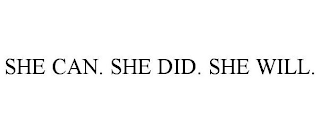 SHE CAN. SHE DID. SHE WILL.